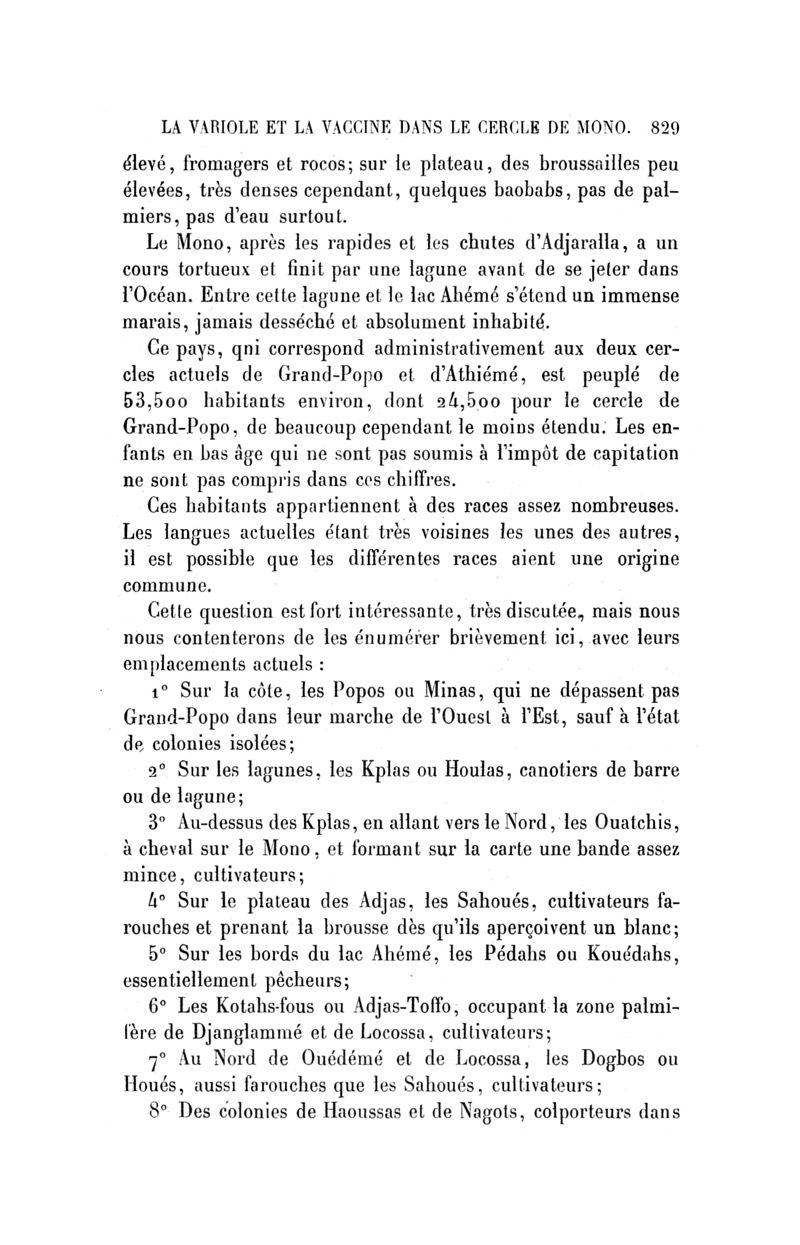 LA VARIOLE ET LA VACCINE DANS LE CERCLE DE MONO. 829

élevé, fromagers et rocos; sur le plateau, des broussailles peu élevées, très denses cependant, quelques baobabs, pas de palmiers, pas d'eau surtout.

Le Mono, après les rapides et les chutes d'Adjaralla, a un cours tortueux et finit par une lagune avant de se jeter dans l'Océan. Entre cette lagune et le lac Ahémé s'étend un immense marais, jamais desséché et absolument inhabité.

Ce pays, qni correspond administrativement aux deux cercles actuels de Grand-Popo et d'Athiémé, est peuplé de 53,500 habitants environ, dont 24,500 pour le cercle de Grand-Popo, de beaucoup cependant le moins étendu. Les enfants en bas âge qui ne sont pas soumis à l'impôt de capitation ne sont pas compris dans ces chiffres.

Ces habitants appartiennent à des races assez nombreuses. Les langues actuelles étant très voisines les unes des autres, il est possible que les différentes races aient une origine commune.

Cette question est fort intéressante, très discutée, mais nous nous contenterons de les énumérer brièvement ici, avec leurs emplacements actuels :

1° Sur la côte, les Popos ou Minas, qui ne dépassent pas Grand-Popo dans leur marche de l'Ouest à l'Est, sauf à l'état de colonies isolées;

2° Sur les lagunes, les Kplas ou Houlas, canotiers de barre ou de lagune;

3° Au-dessus des Kplas, en allant vers le Nord, les Ouatchis, à cheval sur le Mono, et formant sur la carte une bande assez mince, cultivateurs;

4° Sur le plateau des Adjas, les Sahoués, cultivateurs farouches et prenant la brousse dès qu'ils aperçoivent un blanc;

5° Sur les bords du lac Ahémé, les Pédahs ou Kouédahs, essentiellement pêcheurs;

6° Les Kotahs-fous ou Adjas-Toffo, occupant la zone palmifère de Djanglammé et de Locossa, cultivateurs;

7° Au Nord de Ouédémé et de Locossa, les Dogbos ou Houés, aussi farouches que les Sahoués, cultivateurs;

8° Des colonies de Haoussas et de Nagots, colporteurs dans